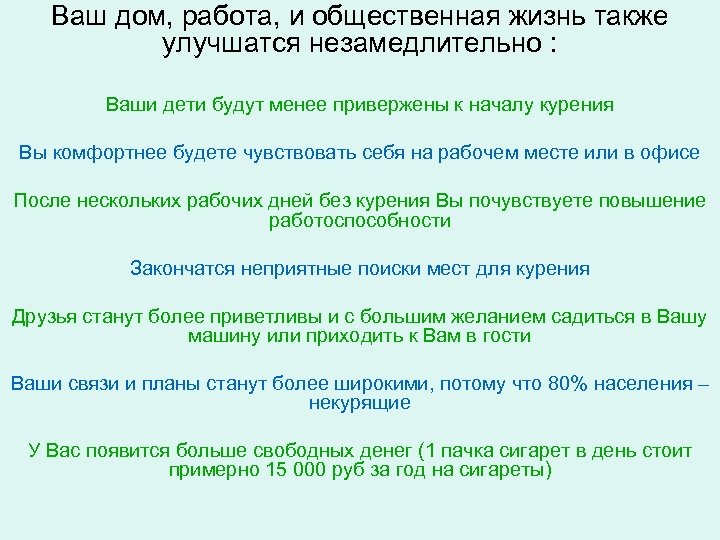 Ваш дом, работа, и общественная жизнь также улучшатся незамедлительно :

Ваши дети будут менее привержены к началу курения

Вы комфортнее будете чувствовать себя на рабочем месте или в офисе

После нескольких рабочих дней без курения Вы почувствуете повышение работоспособности

Закончатся неприятные поиски мест для курения

Друзья станут более приветливы и с большим желанием садиться в Вашу машину или приходить к Вам в гости

Ваши связи и планы станут более широкими, потому что 80% населения – некурящие

У Вас появится больше свободных денег (1 пачка сигарет в день стоит примерно 15 000 руб за год на сигареты)